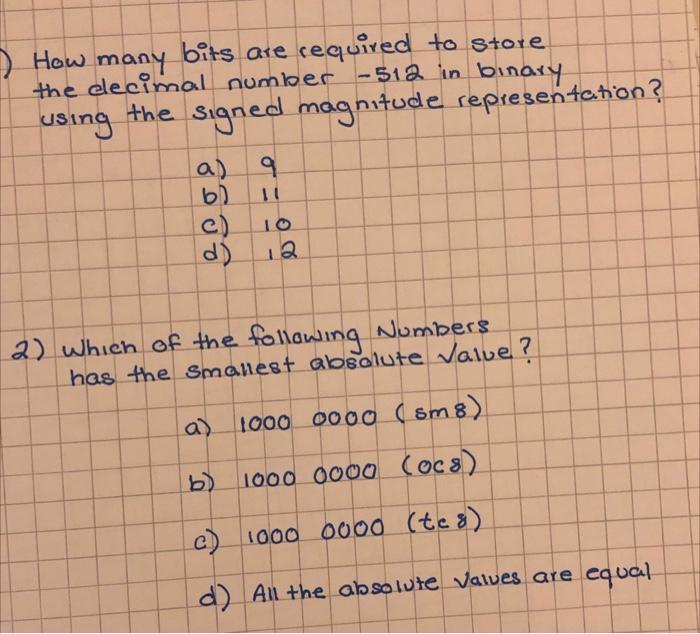 ) How many bits are required to store the decimal number -512 in binary using the signed magnitude representation?

a) 9
b) 11
c) 10
d) 12

2) Which of the following Numbers has the smallest absolute Value?

a) 1000 0000 (sm8)

b) 1000 0000 (oc8)

c) 1000 0000 (tc8)

d) All the absolute Values are equal